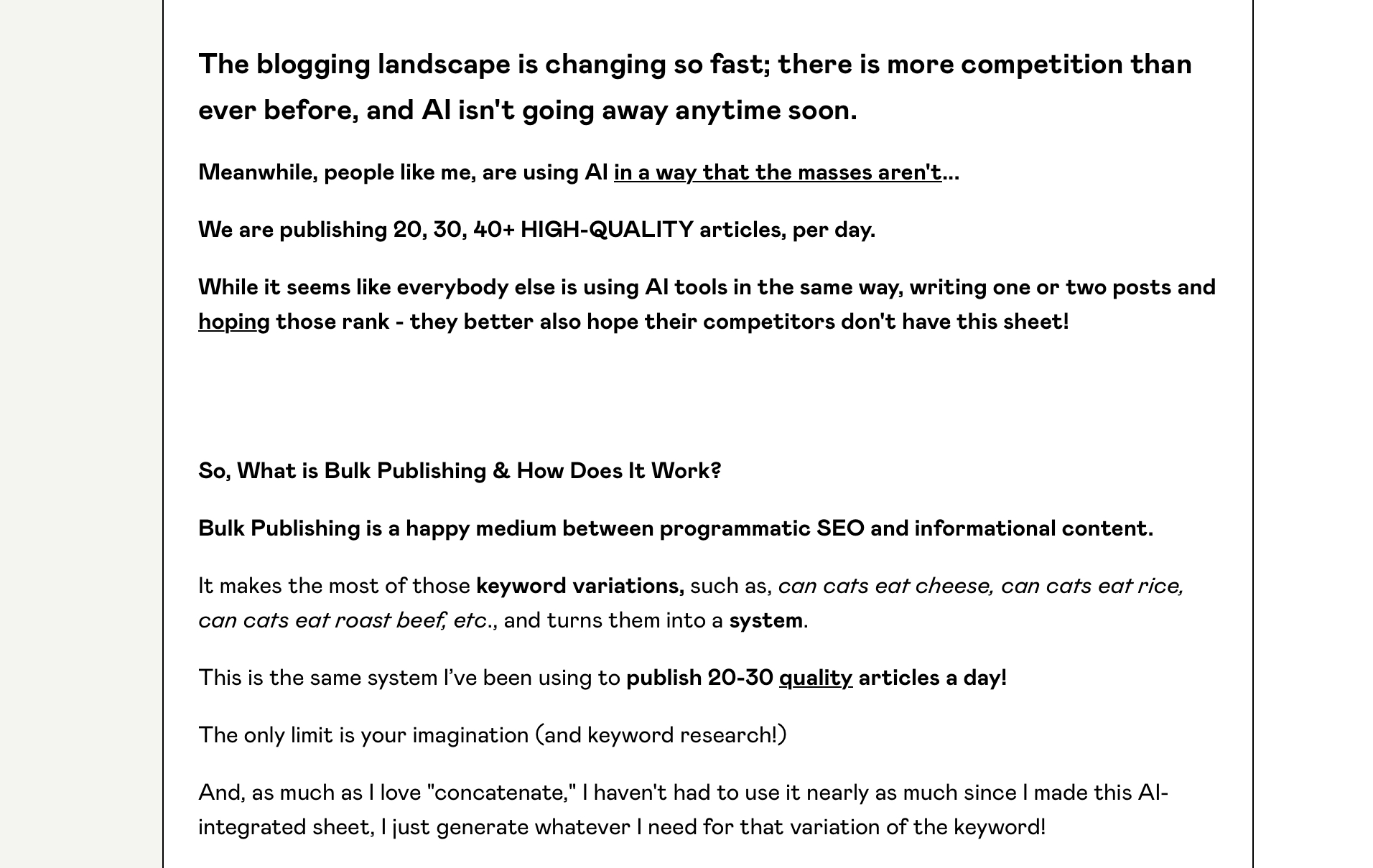 The blogging landscape is changing so fast; there is more competition than ever before, and AI isn't going away anytime soon.

Meanwhile, people like me, are using AI in a way that the masses aren't...

We are publishing 20, 30, 40+ HIGH-QUALITY articles, per day.

While it seems like everybody else is using AI tools in the same way, writing one or two posts and hoping those rank - they better also hope their competitors don't have this sheet!

So, What is Bulk Publishing & How Does It Work?

Bulk Publishing is a happy medium between programmatic SEO and informational content.

It makes the most of those keyword variations, such as, can cats eat cheese, can cats eat rice, can cats eat roast beef, etc., and turns them into a system.

This is the same system I've been using to publish 20-30 quality articles a day!

The only limit is your imagination (and keyword research!)

And, as much as I love "concatenate," I haven't had to use it nearly as much since I made this AI-integrated sheet, I just generate whatever I need for that variation of the keyword!